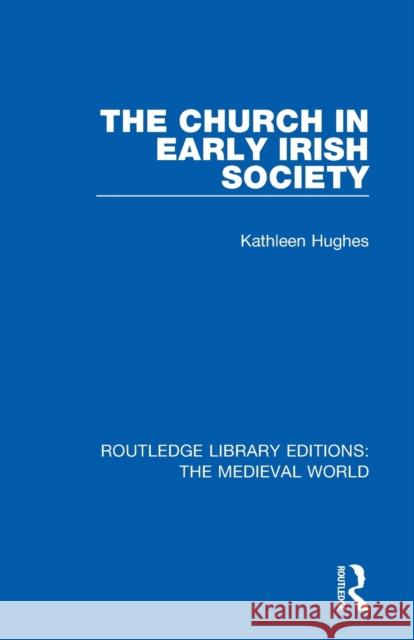 THE CHURCH IN EARLY IRISH SOCIETY

Kathleen Hughes

ROUTLEDGE LIBRARY EDITIONS: THE MEDIEVAL WORLD

ROUTLEDGE